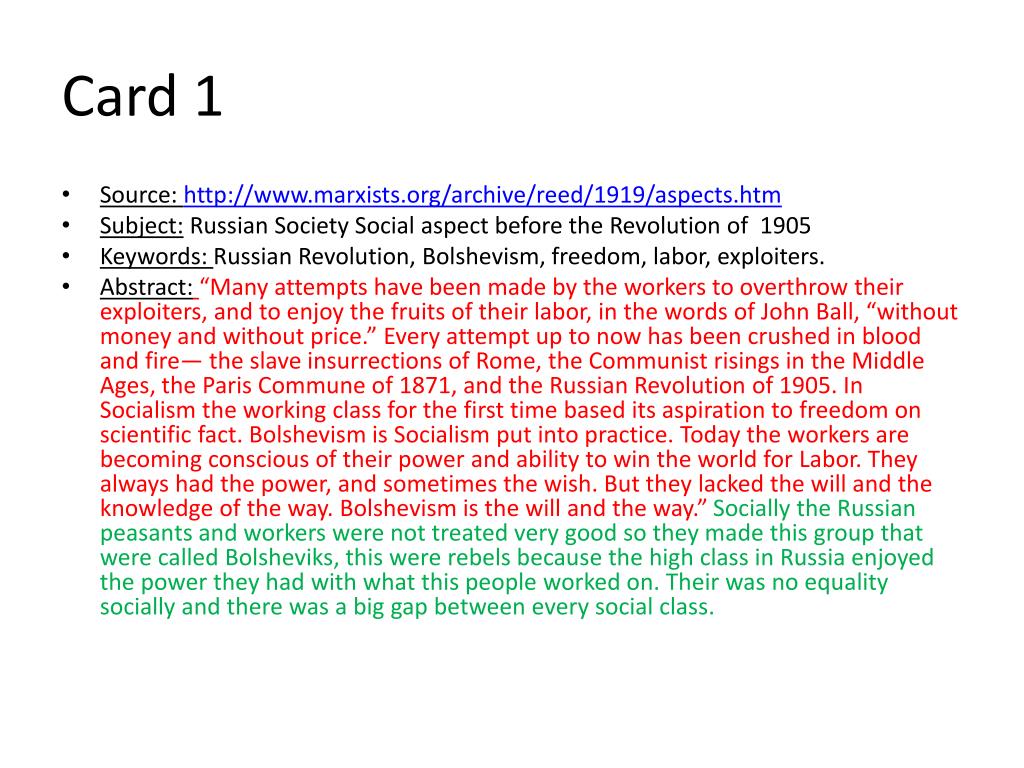 Card 1

• Source: http://www.marxists.org/archive/reed/1919/aspects.htm
• Subject: Russian Society Social aspect before the Revolution of 1905
• Keywords: Russian Revolution, Bolshevism, freedom, labor, exploiters.
• Abstract: "Many attempts have been made by the workers to overthrow their exploiters, and to enjoy the fruits of their labor, in the words of John Ball, "without money and without price." Every attempt up to now has been crushed in blood and fire— the slave insurrections of Rome, the Communist risings in the Middle Ages, the Paris Commune of 1871, and the Russian Revolution of 1905. In Socialism the working class for the first time based its aspiration to freedom on scientific fact. Bolshevism is Socialism put into practice. Today the workers are becoming conscious of their power and ability to win the world for Labor. They always had the power, and sometimes the wish. But they lacked the will and the knowledge of the way. Bolshevism is the will and the way." Socially the Russian peasants and workers were not treated very good so they made this group that were called Bolsheviks, this were rebels because the high class in Russia enjoyed the power they had with what this people worked on. Their was no equality socially and there was a big gap between every social class.